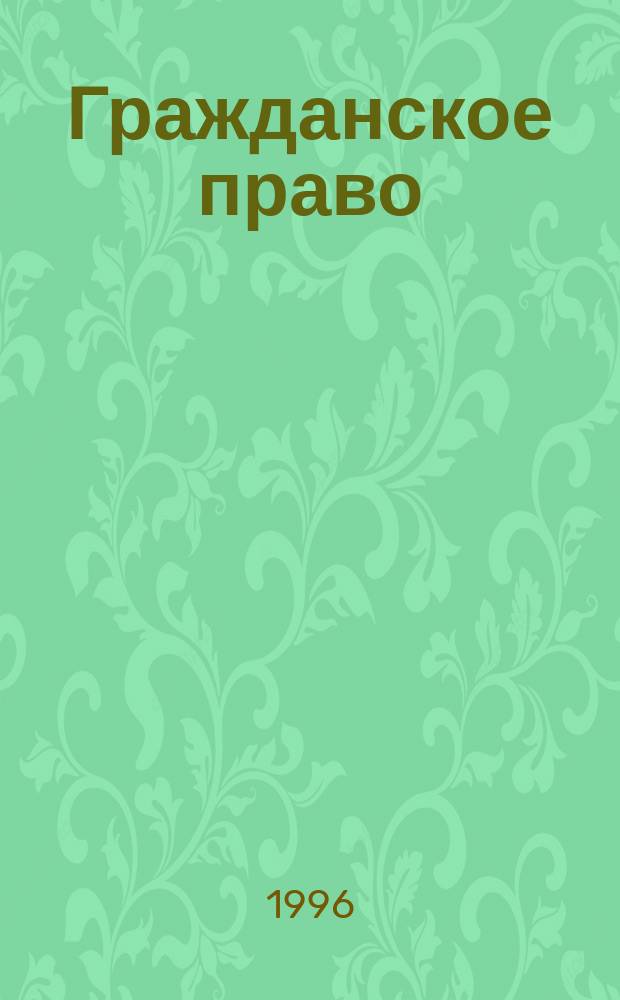 Гражданское право

1996